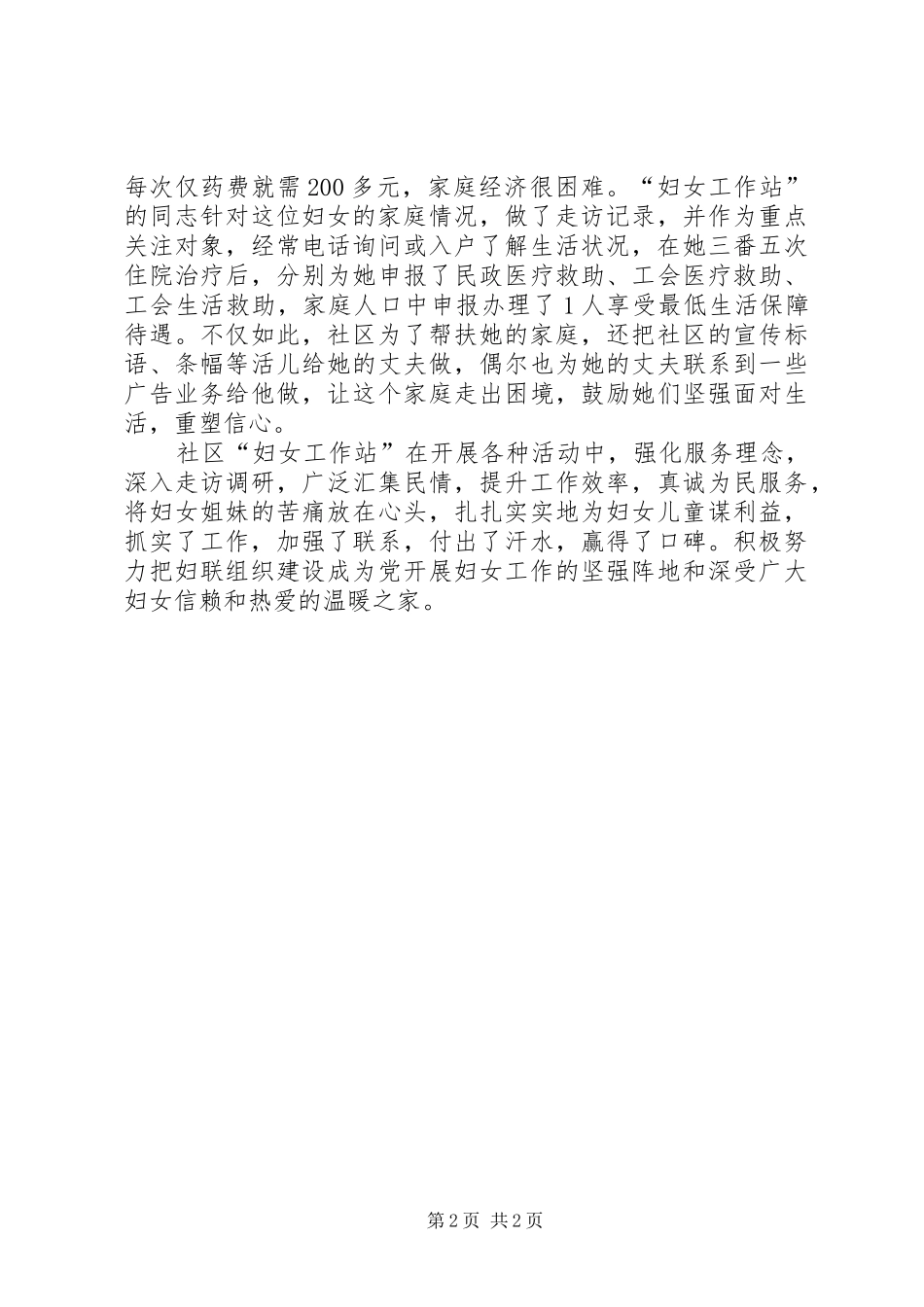 每次仅药费就需200多元，家庭经济很困难。“妇女工作站”的同志针对这位妇女的家庭情况，做了走访记录，并作为重点关注对象，经常电话询问或入户了解生活状况，在她三番五次住院治疗后，分别为她申报了民政医疗救助、工会医疗救助、工会生活救助，家庭人口中申报办理了1人享受最低生活保障待遇。不仅如此，社区为了帮扶她的家庭，还把社区的宣传标语、条幅等活儿给她的丈夫做，偶尔也为她的丈夫联系到一些广告业务给他做，让这个家庭走出困境，鼓励她们坚强面对生活，重塑信心。

社区“妇女工作站”在开展各种活动中，强化服务理念，深入走访调研，广泛汇集民情，提升工作效率，真诚为民服务，将妇女姐妹的苦痛放在心头，扎扎实实地为妇女儿童谋利益，抓实了工作，加强了联系，付出了汗水，赢得了口碑。积极努力把妇联组织建设成为党开展妇女工作的坚强阵地和深受广大妇女信赖和热爱的温暖之家。

第2页 共2页